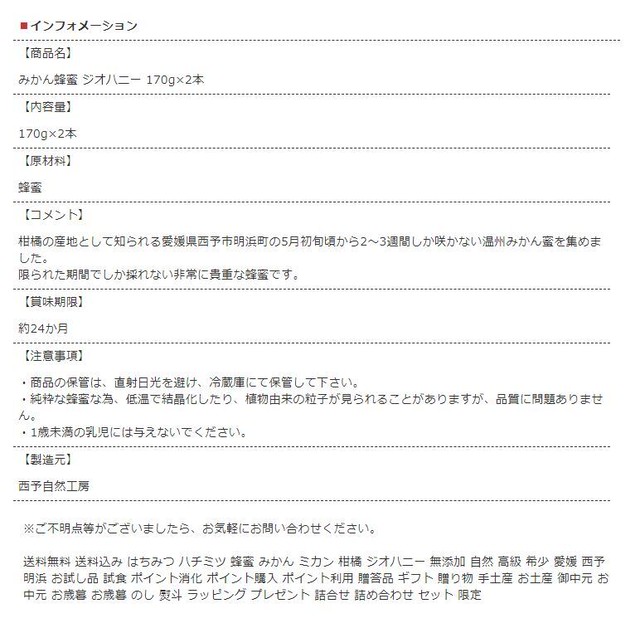 ■インフォメーション

【商品名】

みかん蜂蜜 ジオハニー 170g×2本

【内容量】

170g×2本

【原材料】

蜂蜜

【コメント】

柑橘の産地として知られる愛媛県西予市明浜町の5月初旬頃から2～3週間しか咲かない温州みかん蜜を集めました。
限られた期間でしか採れない非常に貴重な蜂蜜です。

【賞味期限】

約24か月

【注意事項】

・商品の保管は、直射日光を避け、冷蔵庫にて保管して下さい。
・純粋な蜂蜜な為、低温で結晶化したり、植物由来の粒子が見られることがありますが、品質に問題ありません。
・1歳未満の乳児には与えないでください。

【製造元】

西予自然工房

※ご不明点等がございましたら、お気軽にお問い合わせください。

送料無料 送料込み はちみつ ハチミツ 蜂蜜 みかん ミカン 柑橘 ジオハニー 無添加 自然 高級 希少 愛媛 西予 明浜 お試し品 試食 ポイント消化 ポイント購入 ポイント利用 贈答品 ギフト 贈り物 手土産 お土産 御中元 お中元 お歳暮 お歳暮 のし 熨斗 ラッピング プレゼント 詰合せ 詰め合わせ セット 限定